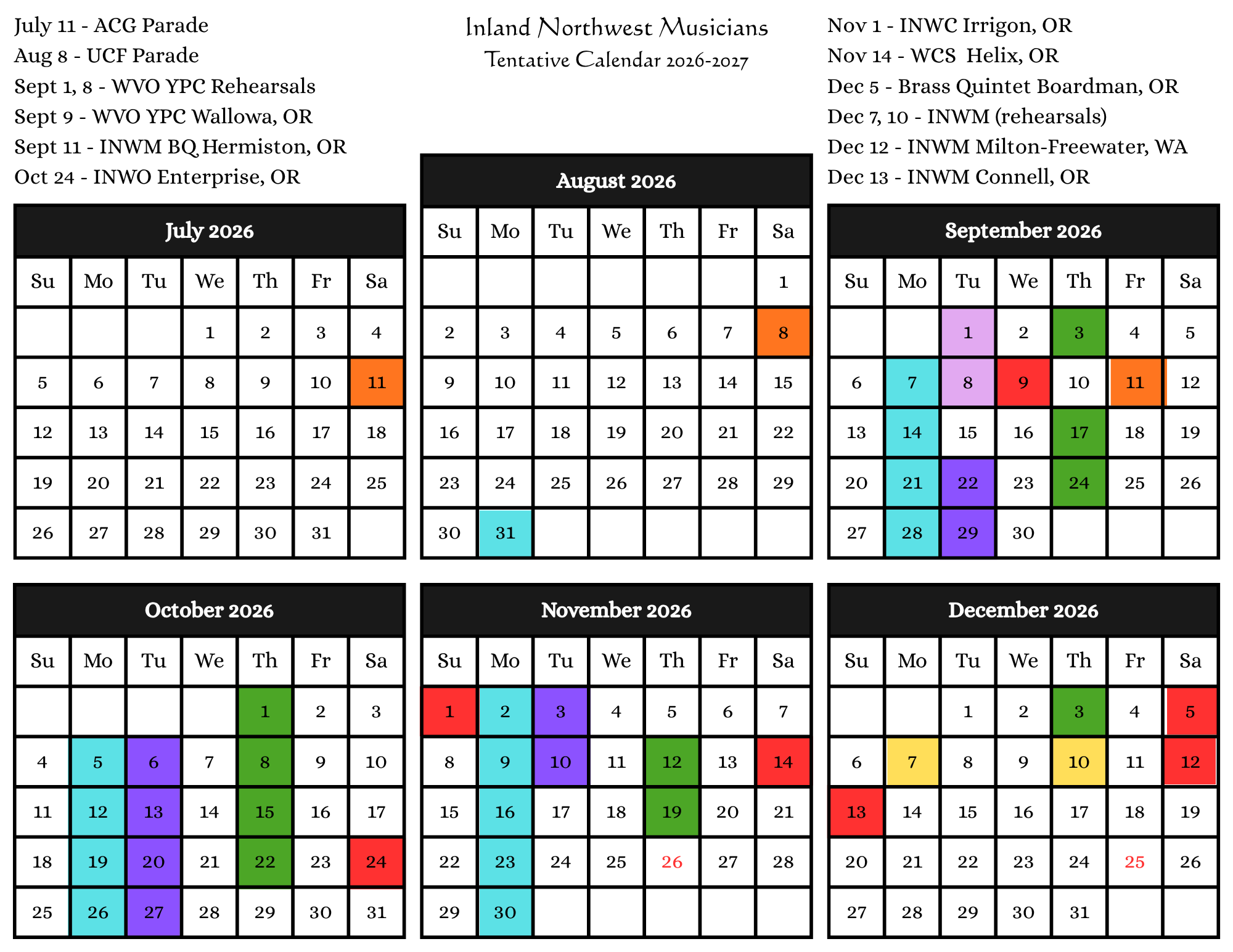 July 11 - ACG Parade
Aug 8 - UCF Parade
Sept 1, 8 - WVO YPC Rehearsals
Sept 9 - WVO YPC Wallowa, OR
Sept 11 - INWM BQ Hermiston, OR
Oct 24 - INWO Enterprise, OR

Inland Northwest Musicians
Tentative Calendar 2026-2027

Nov 1 - INWC Irrigon, OR
Nov 14 - WCS Helix, OR
Dec 5 - Brass Quintet Boardman, OR
Dec 7, 10 - INWM (rehearsals)
Dec 12 - INWM Milton-Freewater, WA
Dec 13 - INWM Connell, OR

July 2026

| Su | Mo | Tu | We | Th | Fr | Sa |
|---|---|---|---|---|---|---|
| | | | 1 | 2 | 3 | 4 |
| 5 | 6 | 7 | 8 | 9 | 10 | 11 |
| 12 | 13 | 14 | 15 | 16 | 17 | 18 |
| 19 | 20 | 21 | 22 | 23 | 24 | 25 |
| 26 | 27 | 28 | 29 | 30 | 31 | |

August 2026

| Su | Mo | Tu | We | Th | Fr | Sa |
|---|---|---|---|---|---|---|
| | | | | | | 1 |
| 2 | 3 | 4 | 5 | 6 | 7 | 8 |
| 9 | 10 | 11 | 12 | 13 | 14 | 15 |
| 16 | 17 | 18 | 19 | 20 | 21 | 22 |
| 23 | 24 | 25 | 26 | 27 | 28 | 29 |
| 30 | 31 | | | | | |

September 2026

| Su | Mo | Tu | We | Th | Fr | Sa |
|---|---|---|---|---|---|---|
| | | 1 | 2 | 3 | 4 | 5 |
| 6 | 7 | 8 | 9 | 10 | 11 | 12 |
| 13 | 14 | 15 | 16 | 17 | 18 | 19 |
| 20 | 21 | 22 | 23 | 24 | 25 | 26 |
| 27 | 28 | 29 | 30 | | | |

October 2026

| Su | Mo | Tu | We | Th | Fr | Sa |
|---|---|---|---|---|---|---|
| | | | | 1 | 2 | 3 |
| 4 | 5 | 6 | 7 | 8 | 9 | 10 |
| 11 | 12 | 13 | 14 | 15 | 16 | 17 |
| 18 | 19 | 20 | 21 | 22 | 23 | 24 |
| 25 | 26 | 27 | 28 | 29 | 30 | 31 |

November 2026

| Su | Mo | Tu | We | Th | Fr | Sa |
|---|---|---|---|---|---|---|
| 1 | 2 | 3 | 4 | 5 | 6 | 7 |
| 8 | 9 | 10 | 11 | 12 | 13 | 14 |
| 15 | 16 | 17 | 18 | 19 | 20 | 21 |
| 22 | 23 | 24 | 25 | 26 | 27 | 28 |
| 29 | 30 | | | | | |

December 2026

| Su | Mo | Tu | We | Th | Fr | Sa |
|---|---|---|---|---|---|---|
| | | 1 | 2 | 3 | 4 | 5 |
| 6 | 7 | 8 | 9 | 10 | 11 | 12 |
| 13 | 14 | 15 | 16 | 17 | 18 | 19 |
| 20 | 21 | 22 | 23 | 24 | 25 | 26 |
| 27 | 28 | 29 | 30 | 31 | | |